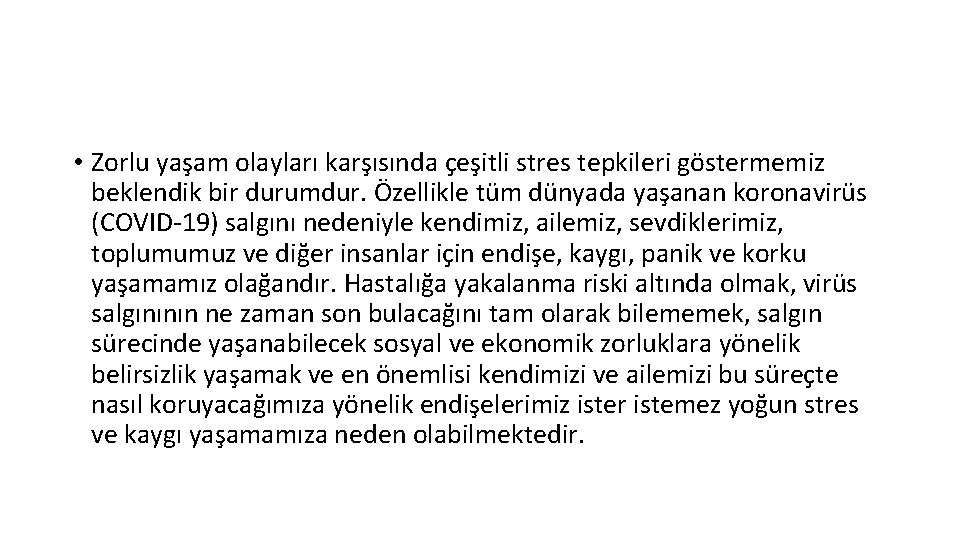 • Zorlu yaşam olayları karşısında çeşitli stres tepkileri göstermemiz beklendik bir durumdur. Özellikle tüm dünyada yaşanan koronavirüs (COVID-19) salgını nedeniyle kendimiz, ailemiz, sevdiklerimiz, toplumumuz ve diğer insanlar için endişe, kaygı, panik ve korku yaşamamız olağandır. Hastalığa yakalanma riski altında olmak, virüs salgınının ne zaman son bulacağını tam olarak bilememek, salgın sürecinde yaşanabilecek sosyal ve ekonomik zorluklara yönelik belirsizlik yaşamak ve en önemlisi kendimizi ve ailemizi bu süreçte nasıl koruyacağımıza yönelik endişelerimiz ister istemez yoğun stres ve kaygı yaşamamıza neden olabilmektedir.